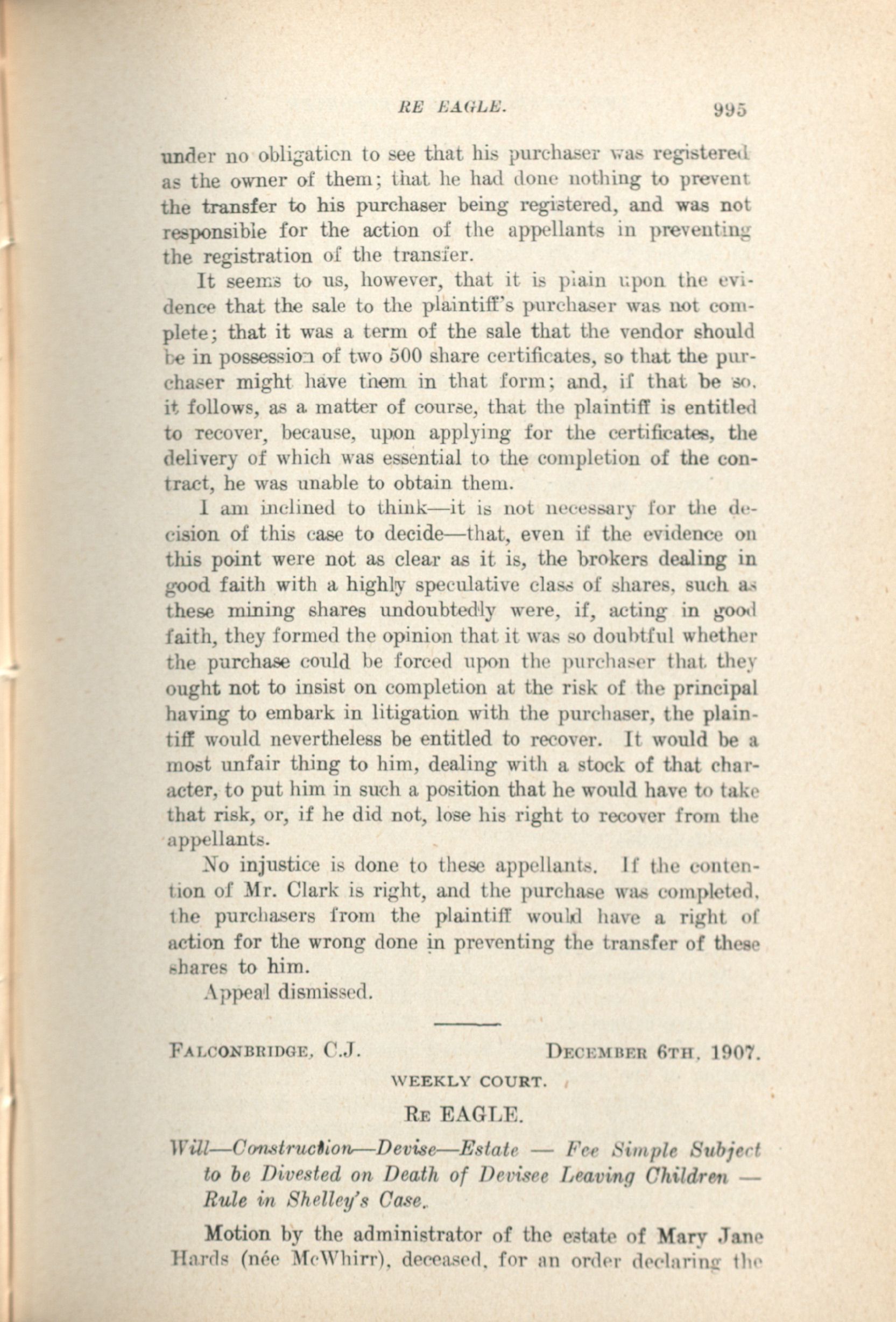 RE EAGLE. 995

under no obligation to see that his purchaser was registered as the owner of them; that he had done nothing to prevent the transfer to his purchaser being registered, and was not responsible for the action of the appellants in preventing the registration of the transfer.

It seems to us, however, that it is plain upon the evidence that the sale to the plaintiff's purchaser was not complete; that it was a term of the sale that the vendor should be in possession of two 500 share certificates, so that the purchaser might have them in that form; and, if that be so, it follows, as a matter of course, that the plaintiff is entitled to recover, because, upon applying for the certificates, the delivery of which was essential to the completion of the contract, he was unable to obtain them.

I am inclined to think—it is not necessary for the decision of this case to decide—that, even if the evidence on this point were not as clear as it is, the brokers dealing in good faith with a highly speculative class of shares, such as these mining shares undoubtedly were, if, acting in good faith, they formed the opinion that it was so doubtful whether the purchase could be forced upon the purchaser that they ought not to insist on completion at the risk of the principal having to embark in litigation with the purchaser, the plaintiff would nevertheless be entitled to recover. It would be a most unfair thing to him, dealing with a stock of that character, to put him in such a position that he would have to take that risk, or, if he did not, lose his right to recover from the appellants.

No injustice is done to these appellants. If the contention of Mr. Clark is right, and the purchase was completed, the purchasers from the plaintiff would have a right of action for the wrong done in preventing the transfer of these shares to him.

Appeal dismissed.

FALCONBRIDGE, C.J. DECEMBER 6TH, 1907.

WEEKLY COURT.

RE EAGLE.

Will—Construction—Devise—Estate — Fee Simple Subject to be Divested on Death of Devisee Leaving Children — Rule in Shelley's Case.

Motion by the administrator of the estate of Mary Jane Hards (née McWhirr), deceased, for an order declaring the